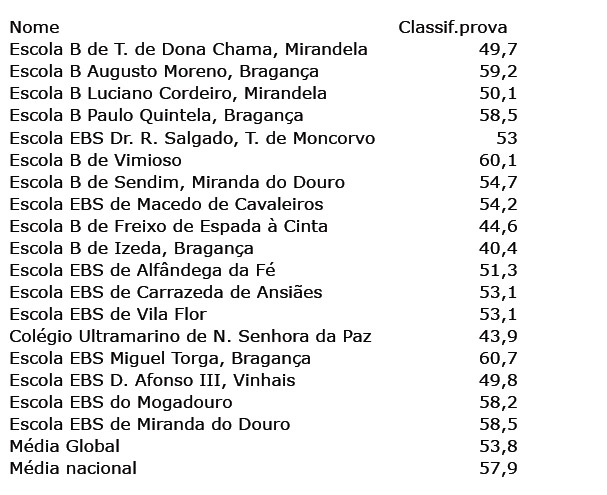 | Nome | Classif.prova |
|---|---|
| Escola B de T. de Dona Chama, Mirandela | 49,7 |
| Escola B Augusto Moreno, Bragança | 59,2 |
| Escola B Luciano Cordeiro, Mirandela | 50,1 |
| Escola B Paulo Quintela, Bragança | 58,5 |
| Escola EBS Dr. R. Salgado, T. de Moncorvo | 53 |
| Escola B de Vimioso | 60,1 |
| Escola B de Sendim, Miranda do Douro | 54,7 |
| Escola EBS de Macedo de Cavaleiros | 54,2 |
| Escola B de Freixo de Espada à Cinta | 44,6 |
| Escola B de Izeda, Bragança | 40,4 |
| Escola EBS de Alfândega da Fé | 51,3 |
| Escola EBS de Carrazeda de Ansiães | 53,1 |
| Escola EBS de Vila Flor | 53,1 |
| Colégio Ultramarino de N. Senhora da Paz | 43,9 |
| Escola EBS Miguel Torga, Bragança | 60,7 |
| Escola EBS D. Afonso III, Vinhais | 49,8 |
| Escola EBS do Mogadouro | 58,2 |
| Escola EBS de Miranda do Douro | 58,5 |
| Média Global | 53,8 |
| Média nacional | 57,9 |